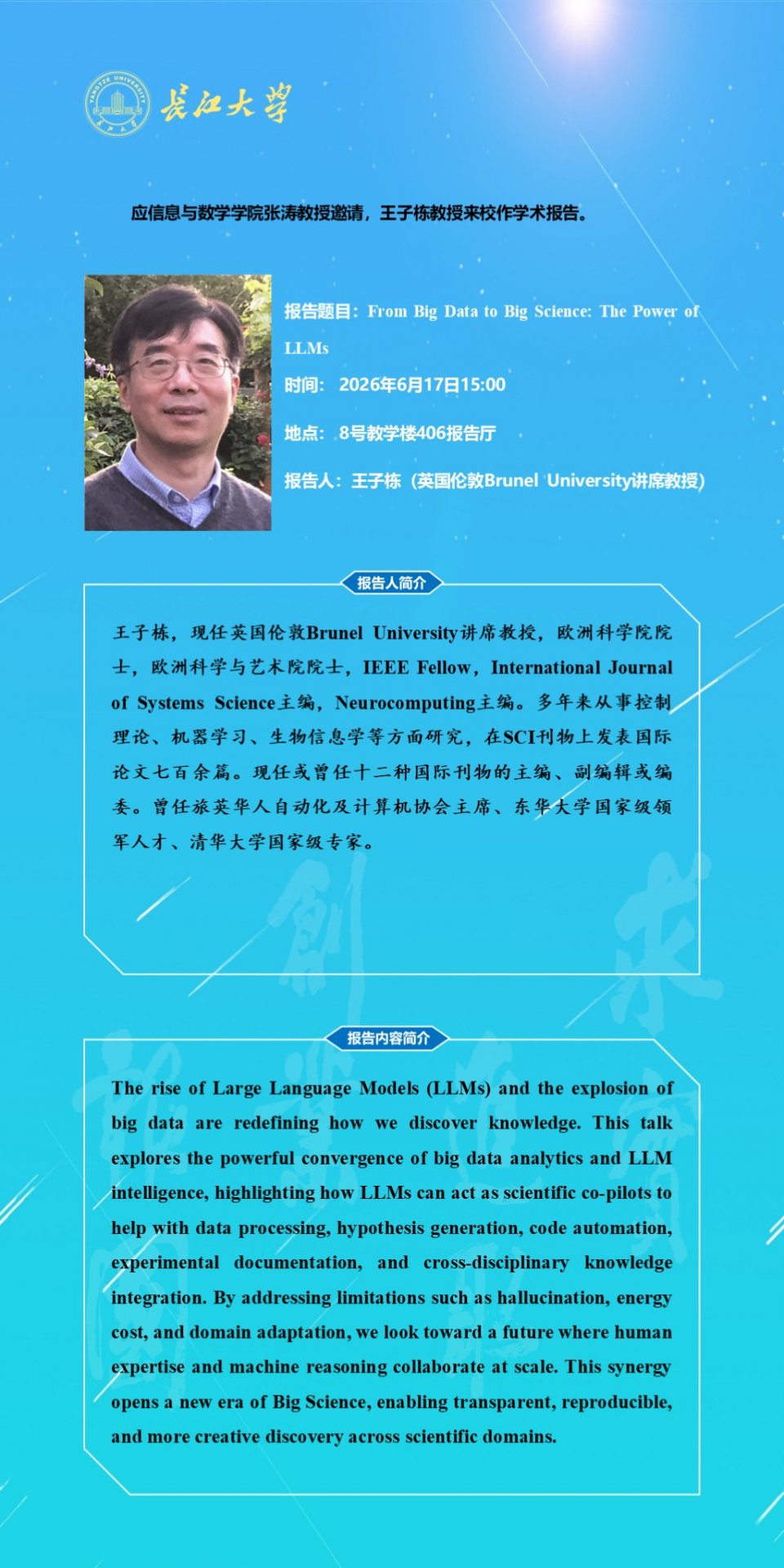 YANGTZE UNIVERSITY

长江大学

应信息与数学学院张涛教授邀请，王子栋教授来校作学术报告。

报告题目：From Big Data to Big Science: The Power of LLMs

时间：2026年6月17日15:00

地点：8号教学楼406报告厅

报告人：王子栋（英国伦敦Brunel University讲席教授）

报告人简介

王子栋，现任英国伦敦Brunel University讲席教授，欧洲科学院院士，欧洲科学与艺术院院士，IEEE Fellow，International Journal of Systems Science主编，Neurocomputing主编。多年来从事控制理论、机器学习、生物信息学等方面研究，在SCI刊物上发表国际论文七百余篇。现任或曾任十二种国际刊物的主编、副编辑或编委。曾任旅英华人自动化及计算机协会主席、东华大学国家级领军人才、清华大学国家级专家。

报告内容简介

The rise of Large Language Models (LLMs) and the explosion of big data are redefining how we discover knowledge. This talk explores the powerful convergence of big data analytics and LLM intelligence, highlighting how LLMs can act as scientific co-pilots to help with data processing, hypothesis generation, code automation, experimental documentation, and cross-disciplinary knowledge integration. By addressing limitations such as hallucination, energy cost, and domain adaptation, we look toward a future where human expertise and machine reasoning collaborate at scale. This synergy opens a new era of Big Science, enabling transparent, reproducible, and more creative discovery across scientific domains.